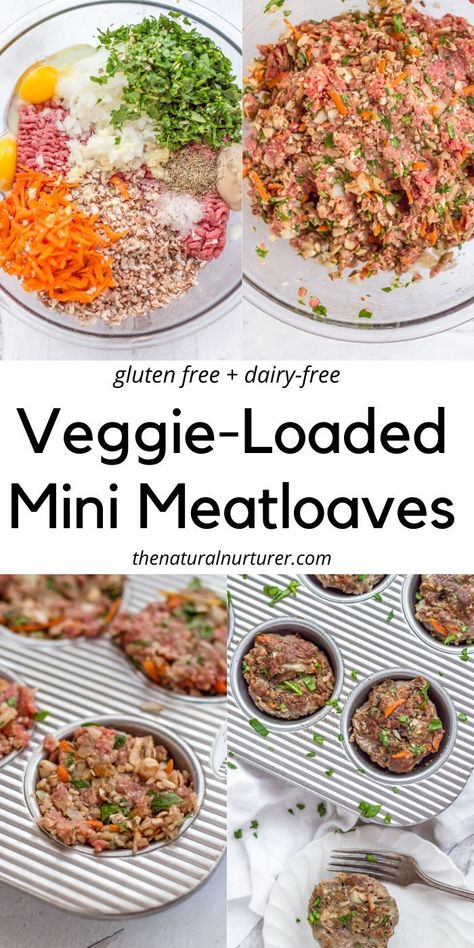 gluten free + dairy-free

Veggie-Loaded Mini Meatloaves

thenaturalnurturer.com